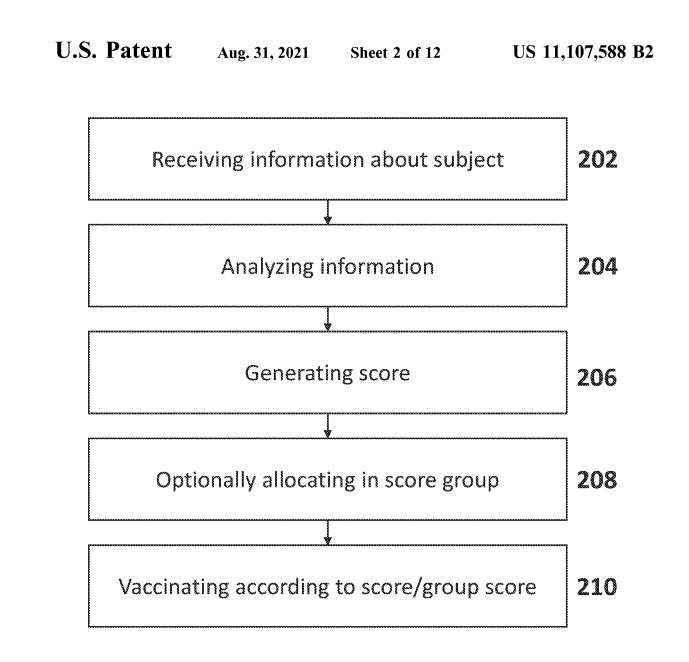 U.S. Patent Aug. 31, 2021 Sheet 2 of 12 US 11,107,588 B2

Receiving information about subject 202

Analyzing information 204

Generating score 206

Optionally allocating in score group 208

Vaccinating according to score/group score 210